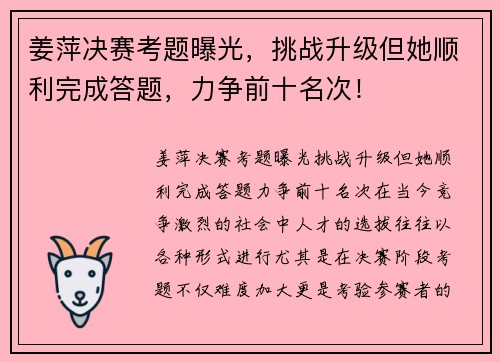 姜萍决赛考题曝光，挑战升级但她顺利完成答题，力争前十名次！

姜萍决赛考题曝光挑战升级但她顺利完成答题力争前十名次在当今竞争激烈的社会中人才的选拔往往以各种形式进行尤其是在决赛阶段考题不仅难度加大更是考验参赛者的